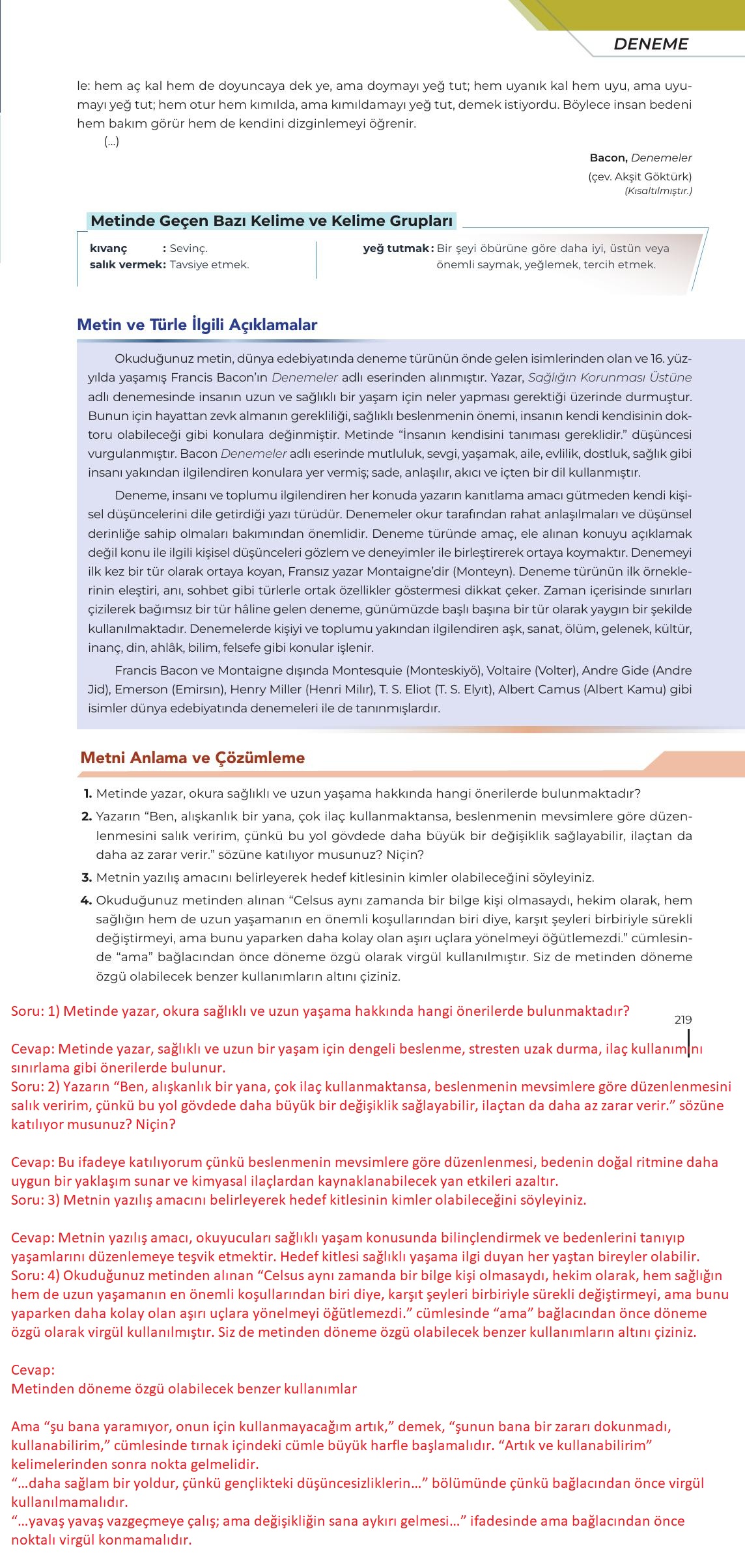 DENEME

le: hem aç kal hem de doyuncaya dek ye, ama doymayı yeğ tut; hem uyanık kal hem uyu, ama uyumayı yeğ tut; hem otur hem kımılda, ama kımıldamayı yeğ tut, demek istiyordu. Böylece insan bedeni hem bakım görür hem de kendini dizginlemeyi öğrenir.

(...)

Bacon, Denemeler
(çev. Akşit Göktürk)
(Kısaltılmıştır.)

Metinde Geçen Bazı Kelime ve Kelime Grupları

kıvanç : Sevinç.
salık vermek: Tavsiye etmek.
yeğ tutmak: Bir şeyi öbürüne göre daha iyi, üstün veya önemli saymak, yeğlemek, tercih etmek.

Metin ve Türle İlgili Açıklamalar

Okuduğunuz metin, dünya edebiyatında deneme türünün önde gelen isimlerinden olan ve 16. yüzyılda yaşamış Francis Bacon'ın Denemeler adlı eserinden alınmıştır. Yazar, Sağlığın Korunması Üstüne adlı denemesinde insanın uzun ve sağlıklı bir yaşam için neler yapması gerektiği üzerinde durmuştur. Bunun için hayattan zevk almanın gerekliliği, sağlıklı beslenmenin önemi, insanın kendi kendisinin doktoru olabileceği gibi konulara değinmiştir. Metinde "İnsanın kendisini tanıması gereklidir." düşüncesi vurgulanmıştır. Bacon Denemeler adlı eserinde mutluluk, sevgi, yaşamak, aile, evlilik, dostluk, sağlık gibi insanı yakından ilgilendiren konulara yer vermiş; sade, anlaşılır, akıcı ve içten bir dil kullanmıştır.

Deneme, insanı ve toplumu ilgilendiren her konuda yazarın kanıtlama amacı gütmeden kendi kişisel düşüncelerini dile getirdiği yazı türüdür. Denemeler okur tarafından rahat anlaşılmaları ve düşünsel derinliğe sahip olmaları bakımından önemlidir. Deneme türünde amaç, ele alınan konuyu açıklamak değil konu ile ilgili kişisel düşünceleri gözlem ve deneyimler ile birleştirerek ortaya koymaktır. Denemeyi ilk kez bir tür olarak ortaya koyan, Fransız yazar Montaigne'dir (Monteyn). Deneme türünün ilk örneklerinin eleştiri, anı, sohbet gibi türlerle ortak özellikler göstermesi dikkat çeker. Zaman içerisinde sınırları çizilerek bağımsız bir tür hâline gelen deneme, günümüzde başlı başına bir tür olarak yaygın bir şekilde kullanılmaktadır. Denemelerde kişiyi ve toplumu yakından ilgilendiren aşk, sanat, ölüm, gelenek, kültür, inanç, din, ahlâk, bilim, felsefe gibi konular işlenir.

Francis Bacon ve Montaigne dışında Montesquie (Monteskiyö), Voltaire (Volter), Andre Gide (Andre Jid), Emerson (Emirsın), Henry Miller (Henri Milır), T. S. Eliot (T. S. Elyıt), Albert Camus (Albert Kamu) gibi isimler dünya edebiyatında denemeleri ile de tanınmışlardır.

Metni Anlama ve Çözümleme

1. Metinde yazar, okura sağlıklı ve uzun yaşama hakkında hangi önerilerde bulunmaktadır?
2. Yazarın "Ben, alışkanlık bir yana, çok ilaç kullanmaktansa, beslenmenin mevsimlere göre düzenlenmesini salık veririm, çünkü bu yol gövdede daha büyük bir değişiklik sağlayabilir, ilaçtan da daha az zarar verir." sözüne katılıyor musunuz? Niçin?
3. Metnin yazılış amacını belirleyerek hedef kitlesinin kimler olabileceğini söyleyiniz.
4. Okuduğunuz metinden alınan "Celsus aynı zamanda bir bilge kişi olmasaydı, hekim olarak, hem sağlığın hem de uzun yaşamanın en önemli koşullarından biri diye, karşıt şeyleri birbiriyle sürekli değiştirmeyi, ama bunu yaparken daha kolay olan aşırı uçlara yönelmeyi öğütlemezdi." cümlesinde "ama" bağlacından önce döneme özgü olarak virgül kullanılmıştır. Siz de metinden döneme özgü olabilecek benzer kullanımların altını çiziniz.

Soru: 1) Metinde yazar, okura sağlıklı ve uzun yaşama hakkında hangi önerilerde bulunmaktadır?

219

Cevap: Metinde yazar, sağlıklı ve uzun bir yaşam için dengeli beslenme, stresten uzak durma, ilaç kullanımını sınırlama gibi önerilerde bulunur.
Soru: 2) Yazarın "Ben, alışkanlık bir yana, çok ilaç kullanmaktansa, beslenmenin mevsimlere göre düzenlenmesini salık veririm, çünkü bu yol gövdede daha büyük bir değişiklik sağlayabilir, ilaçtan da daha az zarar verir." sözüne katılıyor musunuz? Niçin?

Cevap: Bu ifadeye katılıyorum çünkü beslenmenin mevsimlere göre düzenlenmesi, bedenin doğal ritmine daha uygun bir yaklaşım sunar ve kimyasal ilaçlardan kaynaklanabilecek yan etkileri azaltır.
Soru: 3) Metnin yazılış amacını belirleyerek hedef kitlesinin kimler olabileceğini söyleyiniz.

Cevap: Metnin yazılış amacı, okuyucuları sağlıklı yaşam konusunda bilinçlendirmek ve bedenlerini tanıyıp yaşamlarını düzenlemeye teşvik etmektir. Hedef kitlesi sağlıklı yaşama ilgi duyan her yaştan bireyler olabilir.
Soru: 4) Okuduğunuz metinden alınan "Celsus aynı zamanda bir bilge kişi olmasaydı, hekim olarak, hem sağlığın hem de uzun yaşamanın en önemli koşullarından biri diye, karşıt şeyleri birbiriyle sürekli değiştirmeyi, ama bunu yaparken daha kolay olan aşırı uçlara yönelmeyi öğütlemezdi." cümlesinde "ama" bağlacından önce döneme özgü olarak virgül kullanılmıştır. Siz de metinden döneme özgü olabilecek benzer kullanımların altını çiziniz.

Cevap:
Metinden döneme özgü olabilecek benzer kullanımlar

Ama "şu bana yaramıyor, onun için kullanmayacağım artık," demek, "şunun bana bir zararı dokunmadı, kullanabilirim," cümlesinde tırnak içindeki cümle büyük harfle başlamalıdır. "Artık ve kullanabilirim" kelimelerinden sonra nokta gelmelidir.
"...daha sağlam bir yoldur, çünkü gençlikteki düşüncesizliklerin..." bölümünde çünkü bağlacından önce virgül kullanılmamalıdır.
"...yavaş yavaş vazgeçmeye çalış; ama değişikliğin sana aykırı gelmesi..." ifadesinde ama bağlacından önce noktalı virgül konmamalıdır.